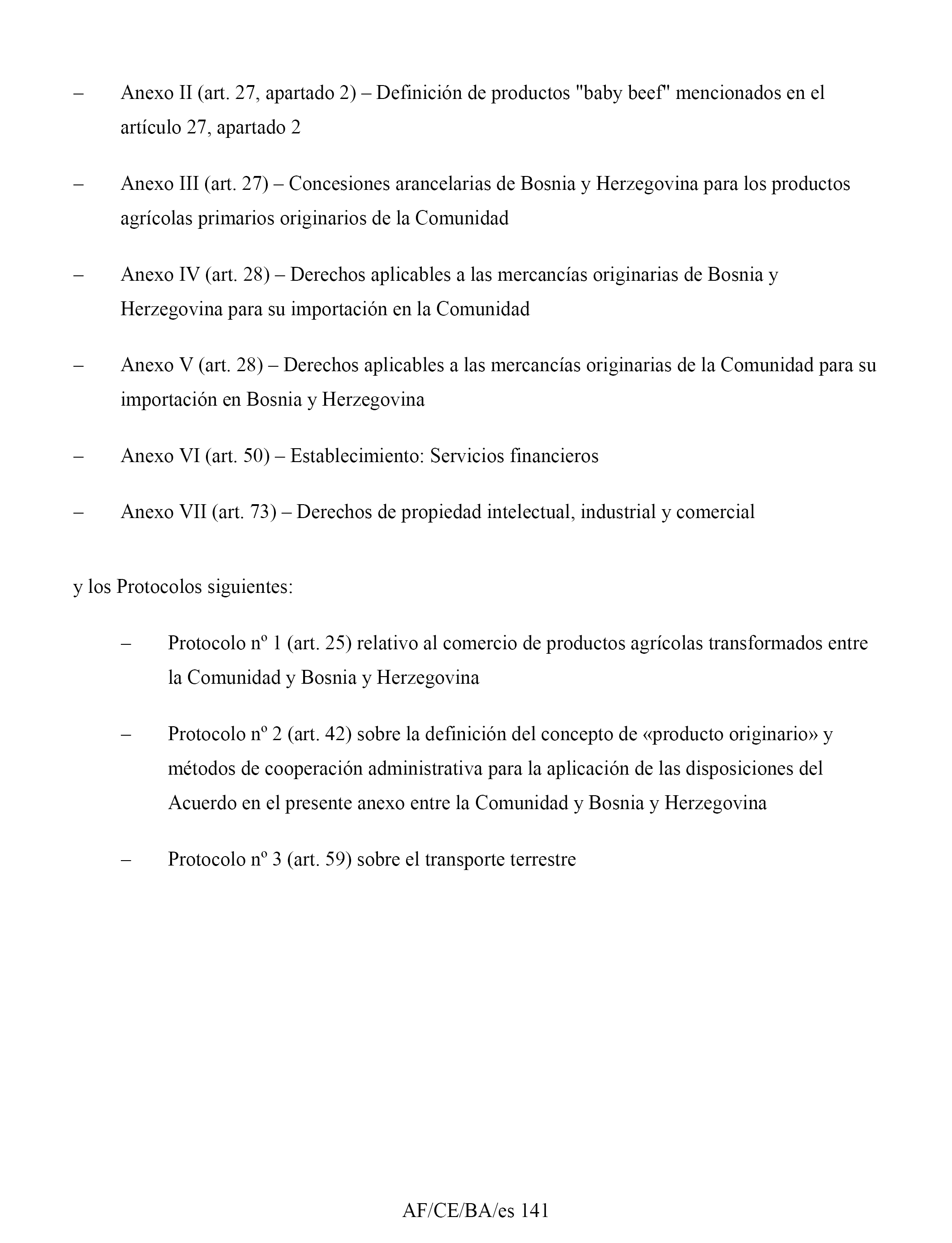 – Anexo II (art. 27, apartado 2) – Definición de productos "baby beef" mencionados en el artículo 27, apartado 2

– Anexo III (art. 27) – Concesiones arancelarias de Bosnia y Herzegovina para los productos agrícolas primarios originarios de la Comunidad

– Anexo IV (art. 28) – Derechos aplicables a las mercancías originarias de Bosnia y Herzegovina para su importación en la Comunidad

– Anexo V (art. 28) – Derechos aplicables a las mercancías originarias de la Comunidad para su importación en Bosnia y Herzegovina

– Anexo VI (art. 50) – Establecimiento: Servicios financieros

– Anexo VII (art. 73) – Derechos de propiedad intelectual, industrial y comercial

y los Protocolos siguientes:

– Protocolo nº 1 (art. 25) relativo al comercio de productos agrícolas transformados entre la Comunidad y Bosnia y Herzegovina

– Protocolo nº 2 (art. 42) sobre la definición del concepto de «producto originario» y métodos de cooperación administrativa para la aplicación de las disposiciones del Acuerdo en el presente anexo entre la Comunidad y Bosnia y Herzegovina

– Protocolo nº 3 (art. 59) sobre el transporte terrestre

AF/CE/BA/es 141